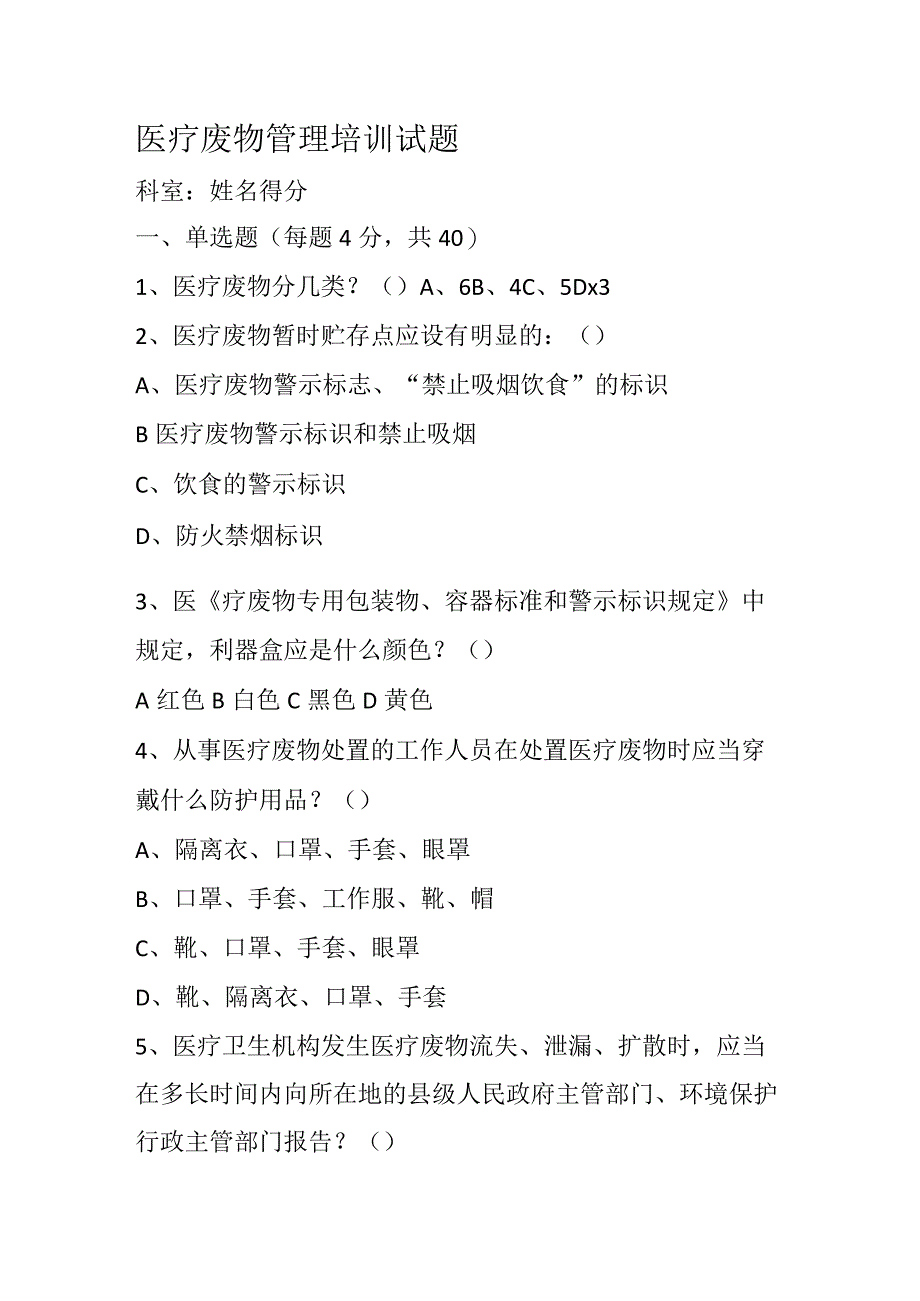 医疗废物管理培训试题

科室：姓名得分

一、单选题（每题4分，共40）

1、医疗废物分几类？（）A、6B、4C、5Dx3

2、医疗废物暂时贮存点应设有明显的：（）

A、医疗废物警示标志、“禁止吸烟饮食”的标识

B医疗废物警示标识和禁止吸烟

C、饮食的警示标识

D、防火禁烟标识

3、医《疗废物专用包装物、容器标准和警示标识规定》中规定，利器盒应是什么颜色？（）

A红色B白色C黑色D黄色

4、从事医疗废物处置的工作人员在处置医疗废物时应当穿戴什么防护用品？（）

A、隔离衣、口罩、手套、眼罩

B、口罩、手套、工作服、靴、帽

C、靴、口罩、手套、眼罩

D、靴、隔离衣、口罩、手套

5、医疗卫生机构发生医疗废物流失、泄漏、扩散时，应当在多长时间内向所在地的县级人民政府主管部门、环境保护行政主管部门报告？（）